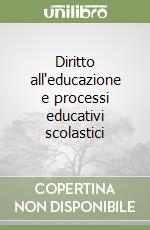 unilibro

Diritto all'educazione e processi educativi scolastici

COPERTINA NON DISPONIBILE